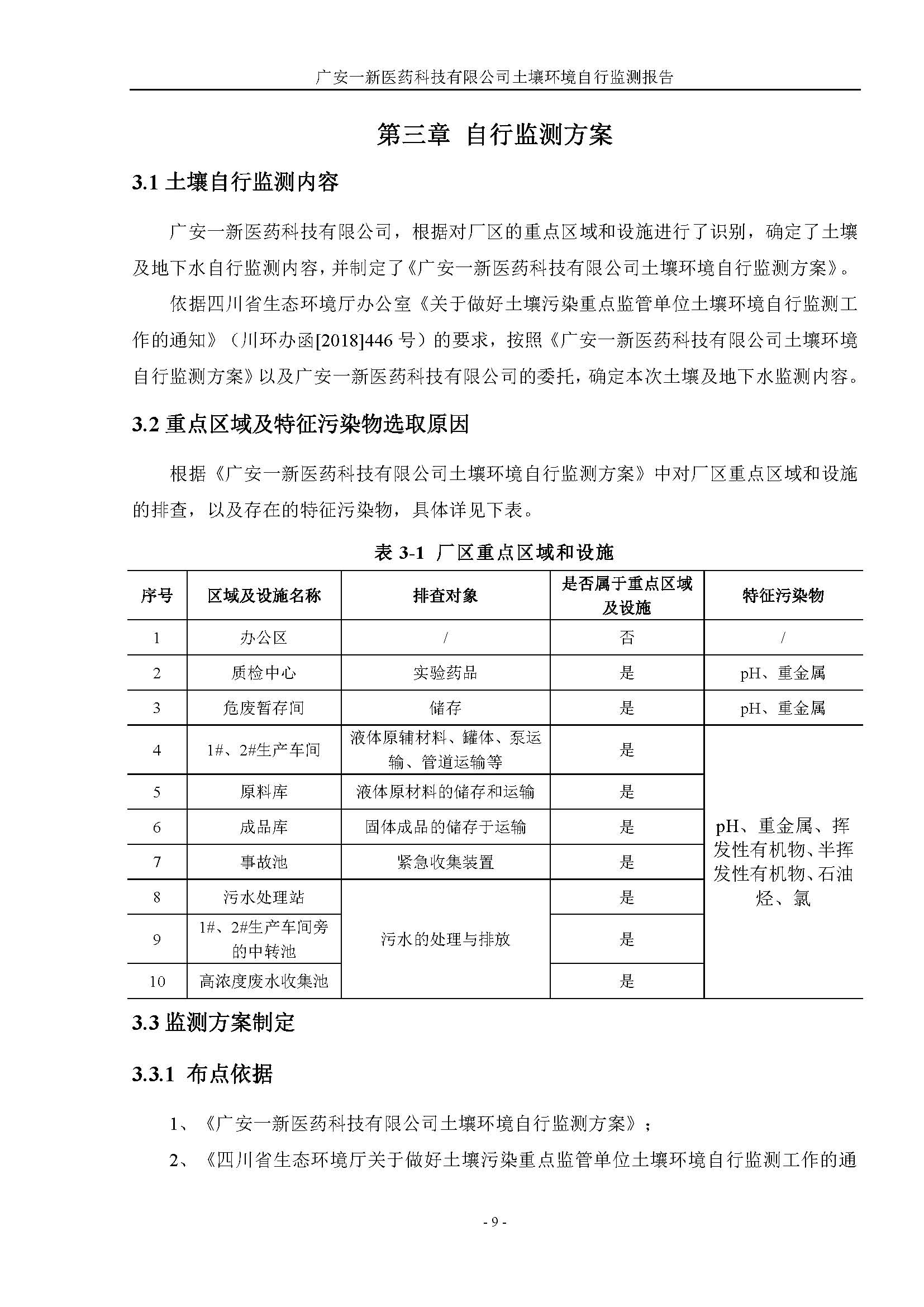 广安一新医药科技有限公司土壤环境自行监测报告

第三章 自行监测方案

3.1 土壤自行监测内容

广安一新医药科技有限公司，根据对厂区的重点区域和设施进行了识别，确定了土壤及地下水自行监测内容，并制定了《广安一新医药科技有限公司土壤环境自行监测方案》。

依据四川省生态环境厅办公室《关于做好土壤污染重点监管单位土壤环境自行监测工作的通知》（川环办函[2018]446 号）的要求，按照《广安一新医药科技有限公司土壤环境自行监测方案》以及广安一新医药科技有限公司的委托，确定本次土壤及地下水监测内容。

3.2 重点区域及特征污染物选取原因

根据《广安一新医药科技有限公司土壤环境自行监测方案》中对厂区重点区域和设施的排查，以及存在的特征污染物，具体详见下表。

表 3-1 厂区重点区域和设施

| 序号 | 区域及设施名称 | 排查对象 | 是否属于重点区域及设施 | 特征污染物 |
|---|---|---|---|---|
| 1 | 办公区 | / | 否 | / |
| 2 | 质检中心 | 实验药品 | 是 | pH、重金属 |
| 3 | 危废暂存间 | 储存 | 是 | pH、重金属 |
| 4 | 1#、2#生产车间 | 液体原辅材料、罐体、泵运输、管道运输等 | 是 | pH、重金属、挥发性有机物、半挥发性有机物、石油烃、氯 |
| 5 | 原料库 | 液体原材料的储存和运输 | 是 | |
| 6 | 成品库 | 固体成品的储存于运输 | 是 | |
| 7 | 事故池 | 紧急收集装置 | 是 | |
| 8 | 污水处理站 | 污水的处理与排放 | 是 | |
| 9 | 1#、2#生产车间旁的中转池 | | 是 | |
| 10 | 高浓度废水收集池 | | 是 | |

3.3 监测方案制定

3.3.1 布点依据

1、《广安一新医药科技有限公司土壤环境自行监测方案》；

2、《四川省生态环境厅关于做好土壤污染重点监管单位土壤环境自行监测工作的通

- 9 -